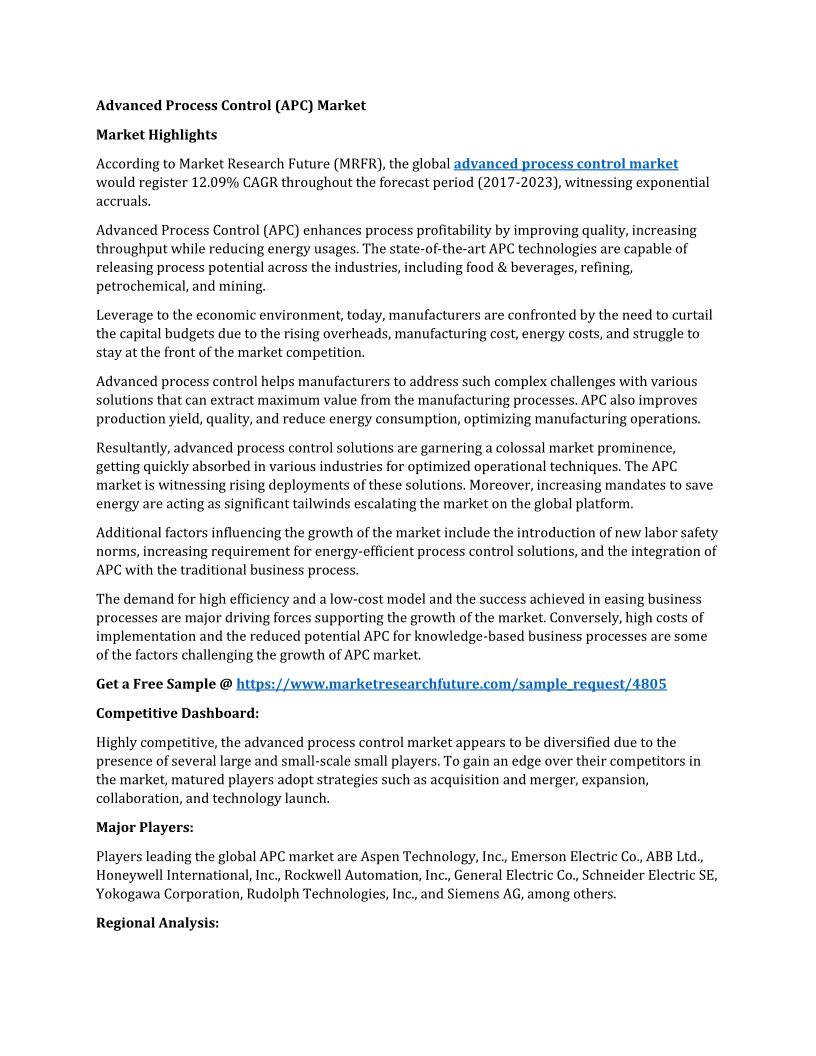 Advanced Process Control (APC) Market

Market Highlights

According to Market Research Future (MRFR), the global advanced process control market would register 12.09% CAGR throughout the forecast period (2017-2023), witnessing exponential accruals.

Advanced Process Control (APC) enhances process profitability by improving quality, increasing throughput while reducing energy usages. The state-of-the-art APC technologies are capable of releasing process potential across the industries, including food & beverages, refining, petrochemical, and mining.

Leverage to the economic environment, today, manufacturers are confronted by the need to curtail the capital budgets due to the rising overheads, manufacturing cost, energy costs, and struggle to stay at the front of the market competition.

Advanced process control helps manufacturers to address such complex challenges with various solutions that can extract maximum value from the manufacturing processes. APC also improves production yield, quality, and reduce energy consumption, optimizing manufacturing operations.

Resultantly, advanced process control solutions are garnering a colossal market prominence, getting quickly absorbed in various industries for optimized operational techniques. The APC market is witnessing rising deployments of these solutions. Moreover, increasing mandates to save energy are acting as significant tailwinds escalating the market on the global platform.

Additional factors influencing the growth of the market include the introduction of new labor safety norms, increasing requirement for energy-efficient process control solutions, and the integration of APC with the traditional business process.

The demand for high efficiency and a low-cost model and the success achieved in easing business processes are major driving forces supporting the growth of the market. Conversely, high costs of implementation and the reduced potential APC for knowledge-based business processes are some of the factors challenging the growth of APC market.

Get a Free Sample @ https://www.marketresearchfuture.com/sample_request/4805

Competitive Dashboard:

Highly competitive, the advanced process control market appears to be diversified due to the presence of several large and small-scale small players. To gain an edge over their competitors in the market, matured players adopt strategies such as acquisition and merger, expansion, collaboration, and technology launch.

Major Players:

Players leading the global APC market are Aspen Technology, Inc., Emerson Electric Co., ABB Ltd., Honeywell International, Inc., Rockwell Automation, Inc., General Electric Co., Schneider Electric SE, Yokogawa Corporation, Rudolph Technologies, Inc., and Siemens AG, among others.

Regional Analysis: